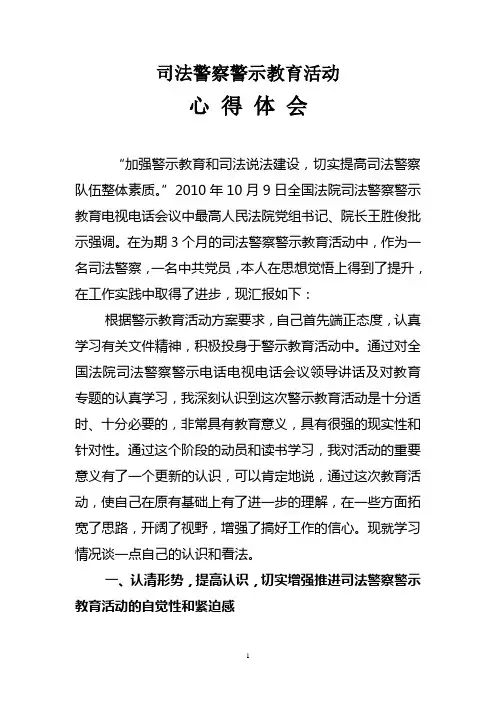 司法警察警示教育活动

心 得 体 会

“加强警示教育和司法说法建设，切实提高司法警察队伍整体素质。”2010 年 10 月 9 日全国法院司法警察警示教育电视电话会议中最高人民法院党组书记、院长王胜俊批示强调。在为期 3 个月的司法警察警示教育活动中，作为一名司法警察，一名中共党员，本人在思想觉悟上得到了提升，在工作实践中取得了进步，现汇报如下：

根据警示教育活动方案要求，自己首先端正态度，认真学习有关文件精神，积极投身于警示教育活动中。通过对全国法院司法警察警示电话电视电话会议领导讲话及对教育专题的认真学习，我深刻认识到这次警示教育活动是十分适时、十分必要的，非常具有教育意义，具有很强的现实性和针对性。通过这个阶段的动员和读书学习，我对活动的重要意义有了一个更新的认识，可以肯定地说，通过这次教育活动，使自己在原有基础上有了进一步的理解，在一些方面拓宽了思路，开阔了视野，增强了搞好工作的信心。现就学习情况谈一点自己的认识和看法。

一、认清形势，提高认识，切实增强推进司法警察警示教育活动的自觉性和紧迫感

1